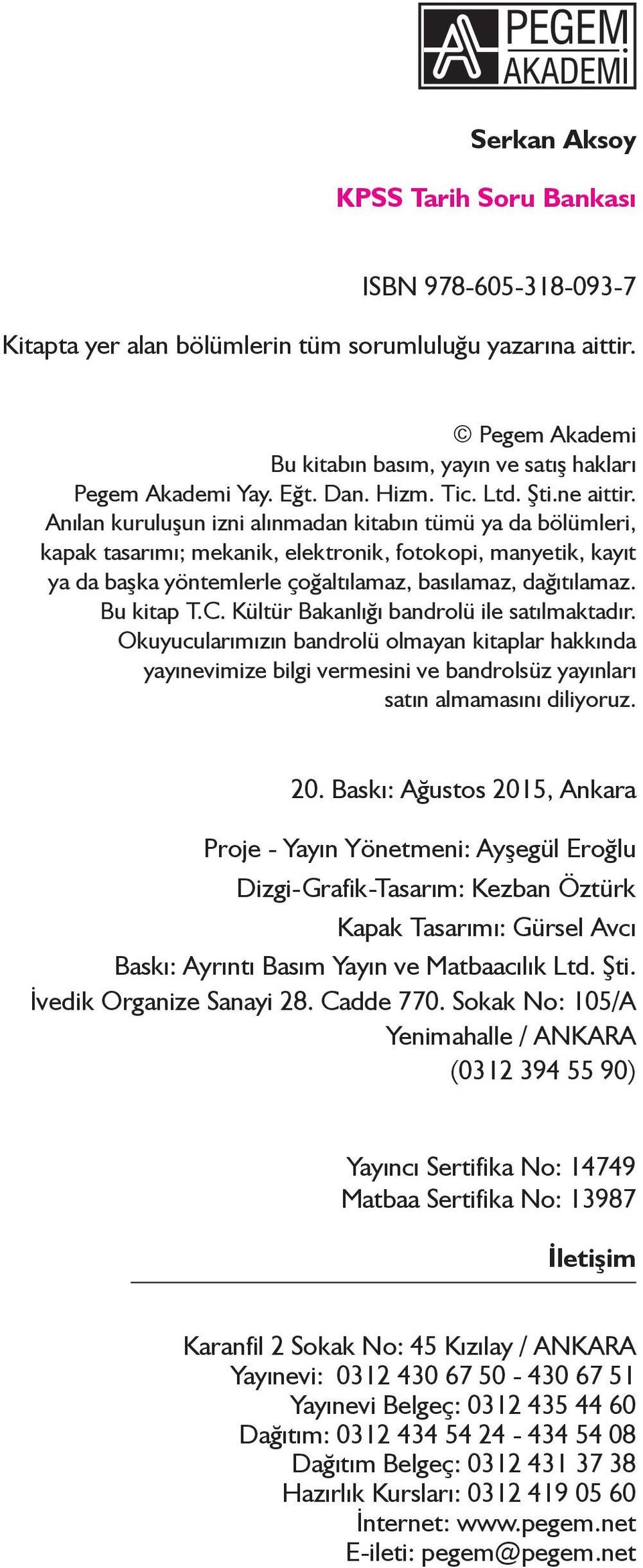 PEGEM AKADEMİ

Serkan Aksoy

KPSS Tarih Soru Bankası

ISBN 978-605-318-093-7

Kitapta yer alan bölümlerin tüm sorumluluğu yazarına aittir.

© Pegem Akademi
Bu kitabın basım, yayın ve satış hakları Pegem Akademi Yay. Eğt. Dan. Hizm. Tic. Ltd. Şti.ne aittir.
Anılan kuruluşun izni alınmadan kitabın tümü ya da bölümleri, kapak tasarımı; mekanik, elektronik, fotokopi, manyetik, kayıt ya da başka yöntemlerle çoğaltılamaz, basılamaz, dağıtılamaz.
Bu kitap T.C. Kültür Bakanlığı bandrolü ile satılmaktadır.
Okuyucularımızın bandrolü olmayan kitaplar hakkında yayınevimize bilgi vermesini ve bandrolsüz yayınları satın almamasını diliyoruz.

20. Baskı: Ağustos 2015, Ankara

Proje - Yayın Yönetmeni: Ayşegül Eroğlu
Dizgi-Grafik-Tasarım: Kezban Öztürk
Kapak Tasarımı: Gürsel Avcı
Baskı: Ayrıntı Basım Yayın ve Matbaacılık Ltd. Şti.
İvedik Organize Sanayi 28. Cadde 770. Sokak No: 105/A
Yenimahalle / ANKARA
(0312 394 55 90)

Yayıncı Sertifika No: 14749
Matbaa Sertifika No: 13987

İletişim

Karanfil 2 Sokak No: 45 Kızılay / ANKARA
Yayınevi: 0312 430 67 50 - 430 67 51
Yayınevi Belgeç: 0312 435 44 60
Dağıtım: 0312 434 54 24 - 434 54 08
Dağıtım Belgeç: 0312 431 37 38
Hazırlık Kursları: 0312 419 05 60
İnternet: www.pegem.net
E-ileti: pegem@pegem.net